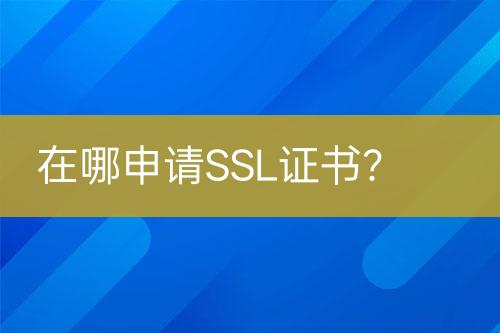 在哪申请SSL证书?